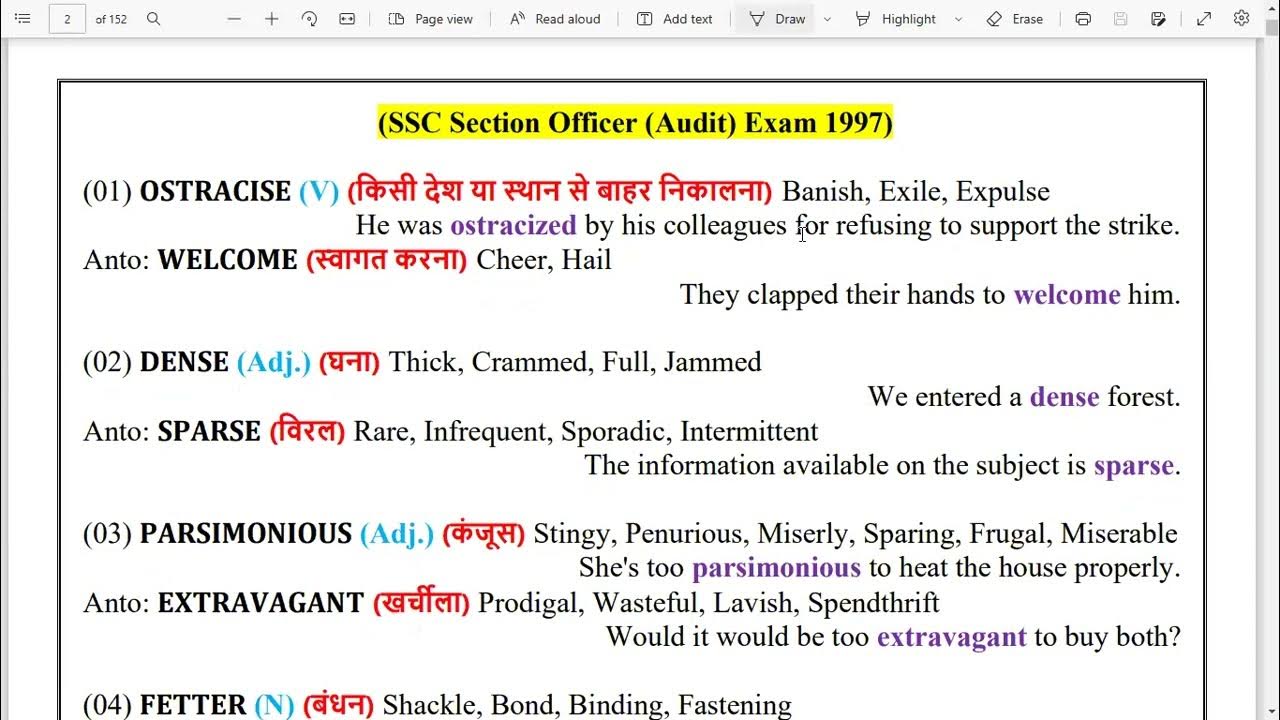 2 of 152 Page view Read aloud Add text Draw Highlight Erase

(SSC Section Officer (Audit) Exam 1997)

(01) OSTRACISE (V) (किसी देश या स्थान से बाहर निकालना) Banish, Exile, Expulse
He was ostracized by his colleagues for refusing to support the strike.
Anto: WELCOME (स्वागत करना) Cheer, Hail
They clapped their hands to welcome him.

(02) DENSE (Adj.) (घना) Thick, Crammed, Full, Jammed
We entered a dense forest.
Anto: SPARSE (विरल) Rare, Infrequent, Sporadic, Intermittent
The information available on the subject is sparse.

(03) PARSIMONIOUS (Adj.) (कंजूस) Stingy, Penurious, Miserly, Sparing, Frugal, Miserable
She's too parsimonious to heat the house properly.
Anto: EXTRAVAGANT (खर्चीला) Prodigal, Wasteful, Lavish, Spendthrift
Would it would be too extravagant to buy both?

(04) FETTER (N) (बंधन) Shackle, Bond, Binding, Fastening